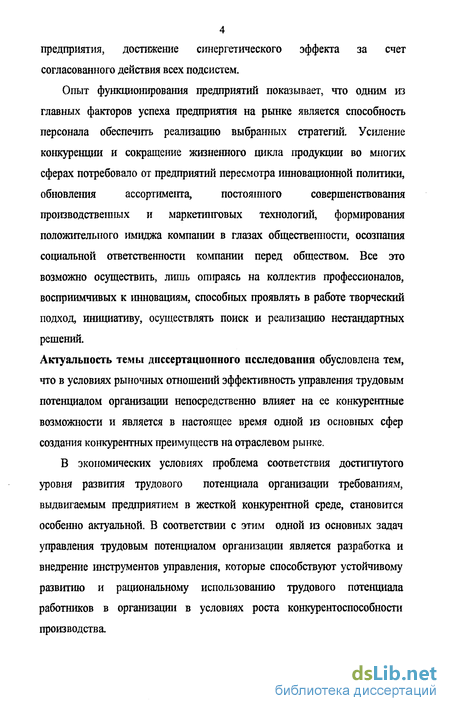 4

предприятия, достижение синергетического эффекта за счет согласованного действия всех подсистем.

Опыт функционирования предприятий показывает, что одним из главных факторов успеха предприятия на рынке является способность персонала обеспечить реализацию выбранных стратегий. Усиление конкуренции и сокращение жизненного цикла продукции во многих сферах потребовало от предприятий пересмотра инновационной политики, обновления ассортимента, постоянного совершенствования производственных и маркетинговых технологий, формирования положительного имиджа компании в глазах общественности, осознания социальной ответственности компании перед обществом. Все это возможно осуществить, лишь опираясь на коллектив профессионалов, восприимчивых к инновациям, способных проявлять в работе творческий подход, инициативу, осуществлять поиск и реализацию нестандартных решений.

Актуальность темы диссертационного исследования обусловлена тем, что в условиях рыночных отношений эффективность управления трудовым потенциалом организации непосредственно влияет на ее конкурентные возможности и является в настоящее время одной из основных сфер создания конкурентных преимуществ на отраслевом рынке.

В экономических условиях проблема соответствия достигнутого уровня развития трудового потенциала организации требованиям, выдвигаемым предприятием в жесткой конкурентной среде, становится особенно актуальной. В соответствии с этим одной из основных задач управления трудовым потенциалом организации является разработка и внедрение инструментов управления, которые способствуют устойчивому развитию и рациональному использованию трудового потенциала работников в организации в условиях роста конкурентоспособности производства.

dsLib.net
библиотека диссертаций